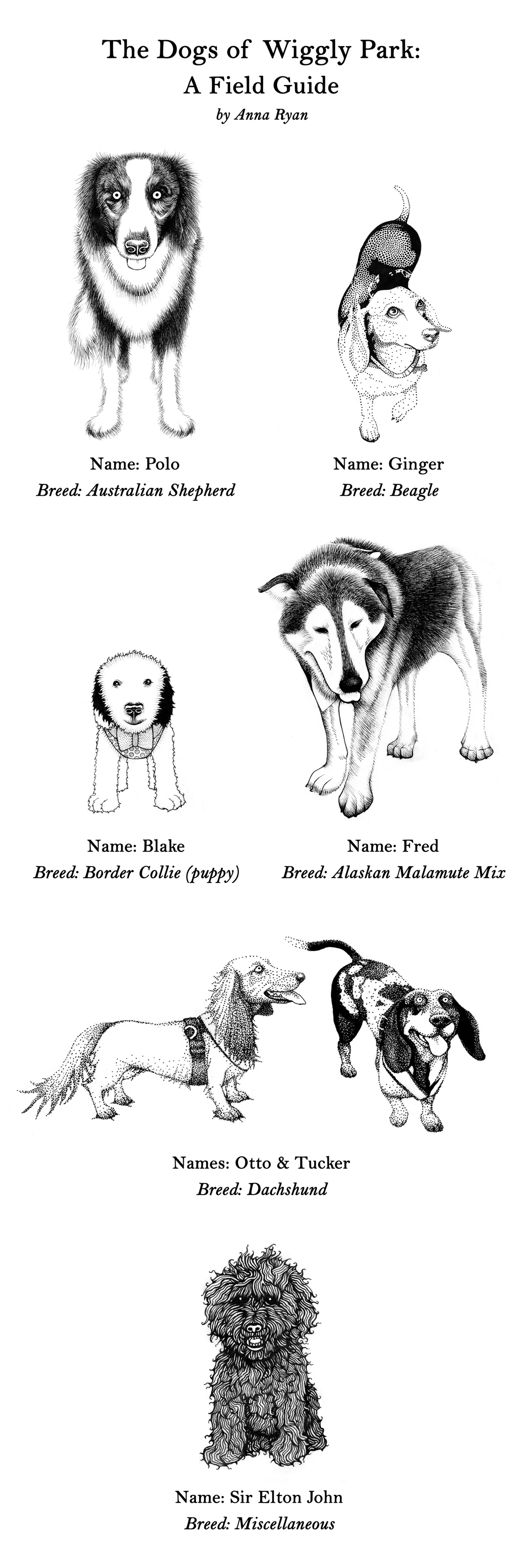 The Dogs of Wiggly Park:
A Field Guide
by Anna Ryan

Name: Polo
Breed: Australian Shepherd

Name: Ginger
Breed: Beagle

Name: Blake
Breed: Border Collie (puppy)

Name: Fred
Breed: Alaskan Malamute Mix

Names: Otto & Tucker
Breed: Dachshund

Name: Sir Elton John
Breed: Miscellaneous